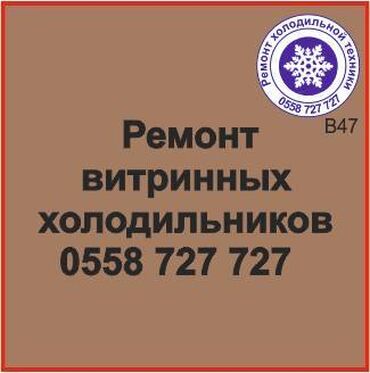 Ремонт холодильной техники
0558 727 727
B47

Ремонт витринных холодильников
0558 727 727